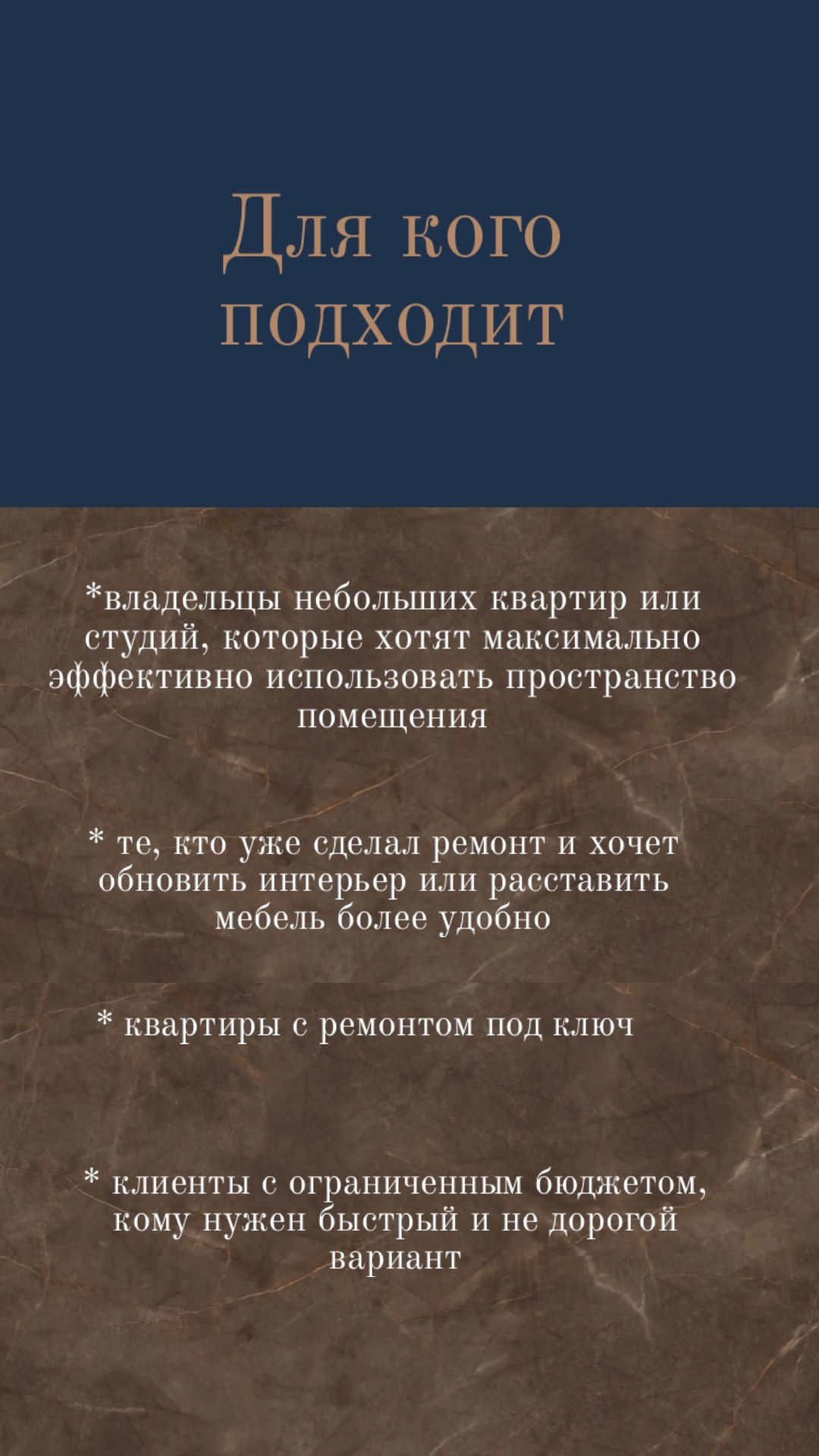 Для кого подходит

*владельцы небольших квартир или студий, которые хотят максимально эффективно использовать пространство помещения

* те, кто уже сделал ремонт и хочет обновить интерьер или расставить мебель более удобно

* квартиры с ремонтом под ключ

* клиенты с ограниченным бюджетом, кому нужен быстрый и не дорогой вариант